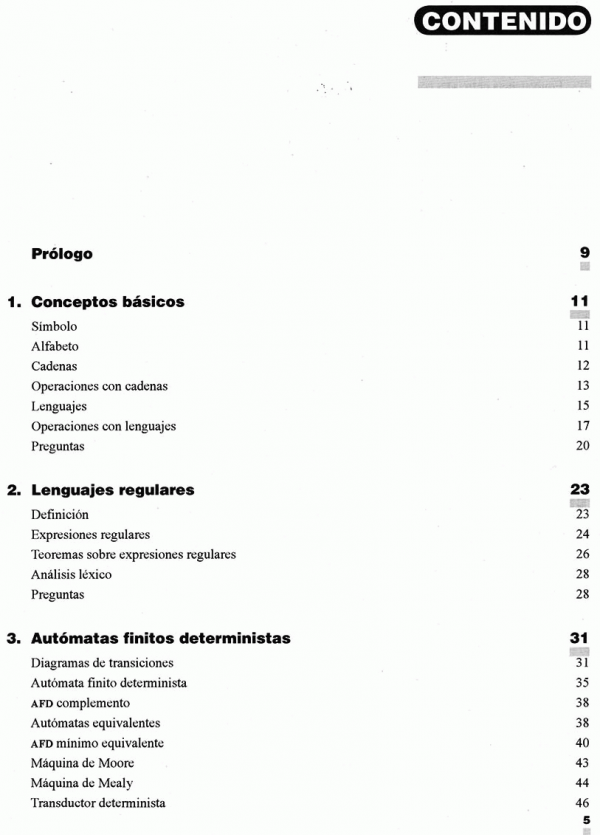 CONTENIDO

Prólogo 9

1. Conceptos básicos 11

Símbolo 11
Alfabeto 11
Cadenas 12
Operaciones con cadenas 13
Lenguajes 15
Operaciones con lenguajes 17
Preguntas 20

2. Lenguajes regulares 23

Definición 23
Expresiones regulares 24
Teoremas sobre expresiones regulares 26
Análisis léxico 28
Preguntas 28

3. Autómatas finitos deterministas 31

Diagramas de transiciones 31
Autómata finito determinista 35
AFD complemento 38
Autómatas equivalentes 38
AFD mínimo equivalente 40
Máquina de Moore 43
Máquina de Mealy 44
Transductor determinista 46

5